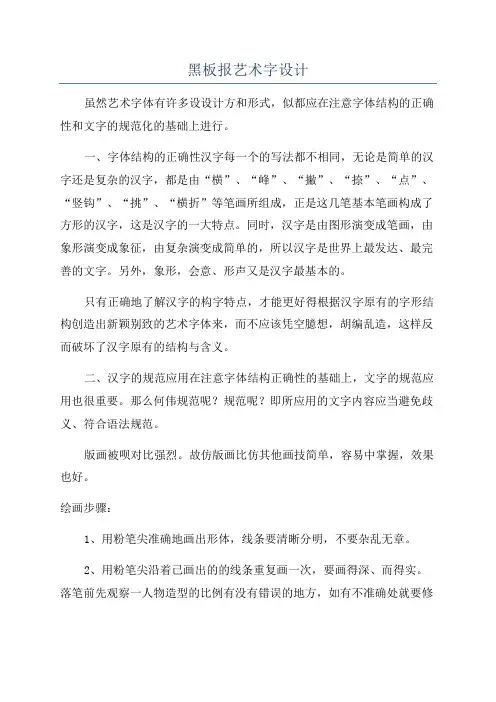 黑板报艺术字设计

虽然艺术字体有许多设设计方和形式，似都应在注意字体结构的正确性和文字的规范化的基础上进行。

一、字体结构的正确性汉字每一个的写法都不相同，无论是简单的汉字还是复杂的汉字，都是由“横”、“峰”、“撇”、“捺”、“点”、“竖钩”、“挑”、“横折”等笔画所组成，正是这几笔基本笔画构成了方形的汉字，这是汉字的一大特点。同时，汉字是由图形演变成笔画，由象形演变成象征，由复杂演变成简单的，所以汉字是世界上最发达、最完善的文字。另外，象形，会意、形声又是汉字最基本的。

只有正确地了解汉字的构字特点，才能更好得根据汉字原有的字形结构创造出新颖别致的艺术字体来，而不应该凭空臆想，胡编乱造，这样反而破坏了汉字原有的结构与含义。

二、汉字的规范应用在注意字体结构正确性的基础上，文字的规范应用也很重要。那么何伟规范呢？规范呢？即所应用的文字内容应当避免歧义、符合语法规范。

版画被呗对比强烈。故仿版画比仿其他画技简单，容易中掌握，效果也好。

绘画步骤：

1、用粉笔尖准确地画出形体，线条要清晰分明，不要杂乱无章。

2、用粉笔尖沿着已画出的的线条重复画一次，要画得深、而得实。落笔前先观察一人物造型的比例有没有错误的地方，如有不准确处就要修